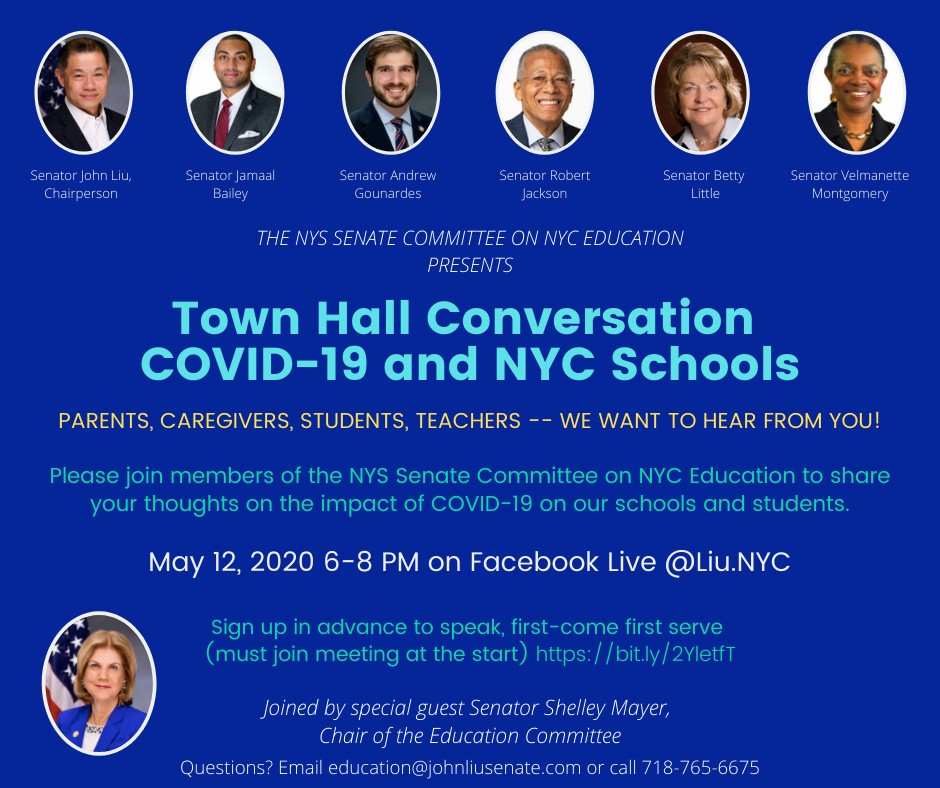 Senator John Liu, Chairperson

Senator Jamaal Bailey

Senator Andrew Gounardes

Senator Robert Jackson

Senator Betty Little

Senator Velmanette Montgomery

THE NYS SENATE COMMITTEE ON NYC EDUCATION PRESENTS

Town Hall Conversation
COVID-19 and NYC Schools

PARENTS, CAREGIVERS, STUDENTS, TEACHERS -- WE WANT TO HEAR FROM YOU!

Please join members of the NYS Senate Committee on NYC Education to share your thoughts on the impact of COVID-19 on our schools and students.

May 12, 2020 6-8 PM on Facebook Live @Liu.NYC

Sign up in advance to speak, first-come first serve (must join meeting at the start) https://bit.ly/2YletfT

Joined by special guest Senator Shelley Mayer, Chair of the Education Committee

Questions? Email education@johnliusenate.com or call 718-765-6675